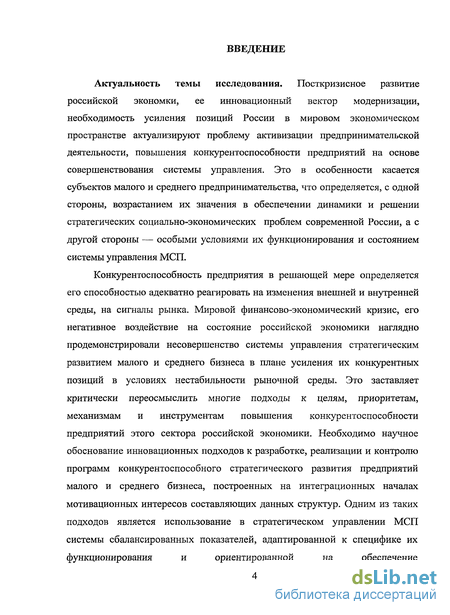 ВВЕДЕНИЕ

Актуальность темы исследования. Посткризисное развитие российской экономки, ее инновационный вектор модернизации, необходимость усиления позиций России в мировом экономическом пространстве актуализируют проблему активизации предпринимательской деятельности, повышения конкурентоспособности предприятий на основе совершенствования системы управления. Это в особенности касается субъектов малого и среднего предпринимательства, что определяется, с одной стороны, возрастанием их значения в обеспечении динамики и решении стратегических социально-экономических проблем современной России, а с другой стороны — особыми условиями их функционирования и состоянием системы управления МСП.

Конкурентоспособность предприятия в решающей мере определяется его способностью адекватно реагировать на изменения внешней и внутренней среды, на сигналы рынка. Мировой финансово-экономический кризис, его негативное воздействие на состояние российской экономики наглядно продемонстрировали несовершенство системы управления стратегическим развитием малого и среднего бизнеса в плане усиления их конкурентных позиций в условиях нестабильности рыночной среды. Это заставляет критически переосмыслить многие подходы к целям, приоритетам, механизмам и инструментам повышения конкурентоспособности предприятий этого сектора российской экономики. Необходимо научное обоснование инновационных подходов к разработке, реализации и контролю программ конкурентоспособного стратегического развития предприятий малого и среднего бизнеса, построенных на интеграционных началах мотивационных интересов составляющих данных структур. Одним из таких подходов является использование в стратегическом управлении МСП системы сбалансированных показателей, адаптированной к специфике их функционирования и ориентированной на обеспечение

4

dsLib.net
библиотека диссертаций